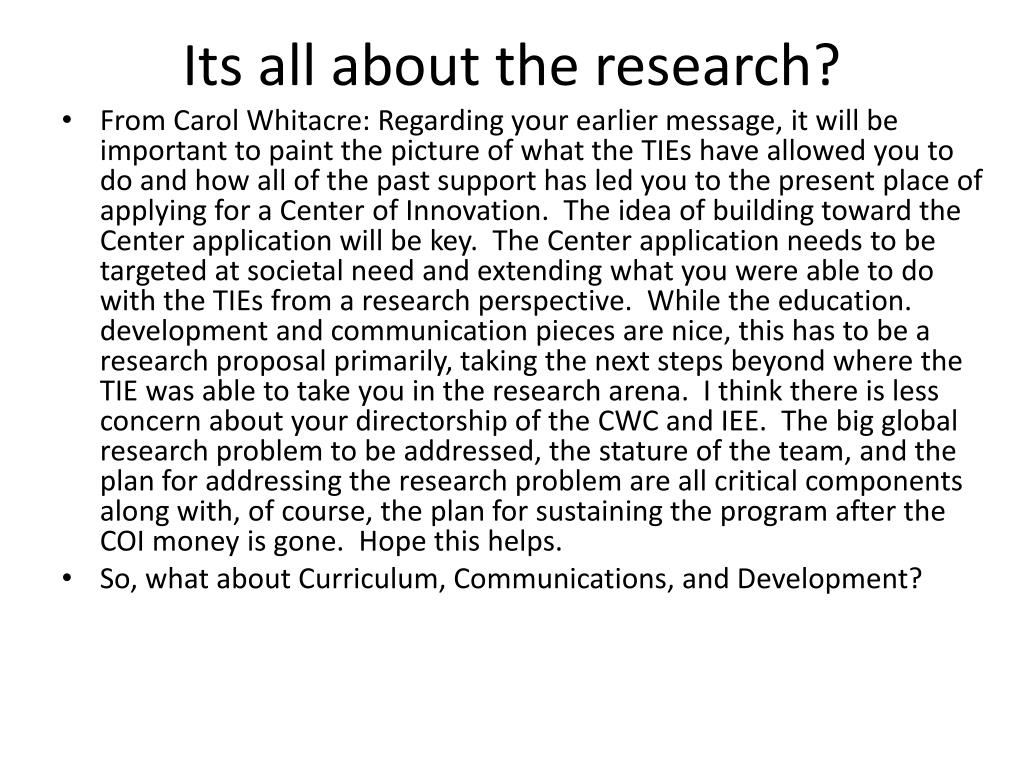 Its all about the research?

• From Carol Whitacre: Regarding your earlier message, it will be important to paint the picture of what the TIEs have allowed you to do and how all of the past support has led you to the present place of applying for a Center of Innovation. The idea of building toward the Center application will be key. The Center application needs to be targeted at societal need and extending what you were able to do with the TIEs from a research perspective. While the education. development and communication pieces are nice, this has to be a research proposal primarily, taking the next steps beyond where the TIE was able to take you in the research arena. I think there is less concern about your directorship of the CWC and IEE. The big global research problem to be addressed, the stature of the team, and the plan for addressing the research problem are all critical components along with, of course, the plan for sustaining the program after the COI money is gone. Hope this helps.
• So, what about Curriculum, Communications, and Development?